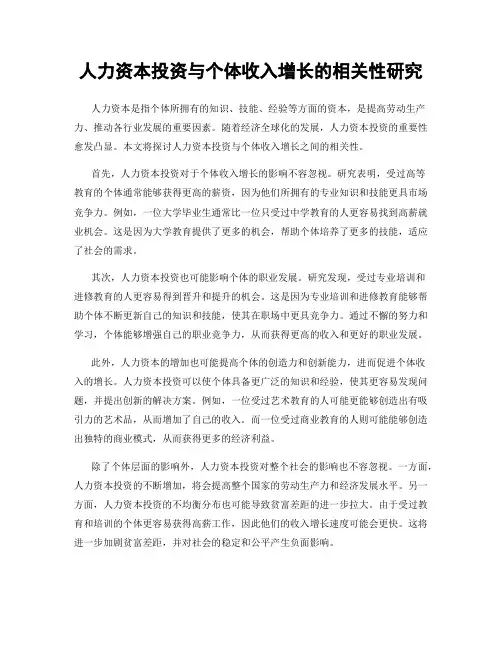 人力资本投资与个体收入增长的相关性研究

人力资本是指个体所拥有的知识、技能、经验等方面的资本，是提高劳动生产力、推动各行业发展的重要因素。随着经济全球化的发展，人力资本投资的重要性愈发凸显。本文将探讨人力资本投资与个体收入增长之间的相关性。

首先，人力资本投资对于个体收入增长的影响不容忽视。研究表明，受过高等教育的个体通常能够获得更高的薪资，因为他们所拥有的专业知识和技能更具市场竞争力。例如，一位大学毕业生通常比一位只受过中学教育的人更容易找到高薪就业机会。这是因为大学教育提供了更多的机会，帮助个体培养了更多的技能，适应了社会的需求。

其次，人力资本投资也可能影响个体的职业发展。研究发现，受过专业培训和进修教育的人更容易得到晋升和提升的机会。这是因为专业培训和进修教育能够帮助个体不断更新自己的知识和技能，使其在职场中更具竞争力。通过不懈的努力和学习，个体能够增强自己的职业竞争力，从而获得更高的收入和更好的职业发展。

此外，人力资本的增加也可能提高个体的创造力和创新能力，进而促进个体收入的增长。人力资本投资可以使个体具备更广泛的知识和经验，使其更容易发现问题，并提出创新的解决方案。例如，一位受过艺术教育的人可能更能够创造出有吸引力的艺术品，从而增加了自己的收入。而一位受过商业教育的人则可能能够创造出独特的商业模式，从而获得更多的经济利益。

除了个体层面的影响外，人力资本投资对整个社会的影响也不容忽视。一方面，人力资本投资的不断增加，将会提高整个国家的劳动生产力和经济发展水平。另一方面，人力资本投资的不均衡分布也可能导致贫富差距的进一步拉大。由于受过教育和培训的个体更容易获得高薪工作，因此他们的收入增长速度可能会更快。这将进一步加剧贫富差距，并对社会的稳定和公平产生负面影响。